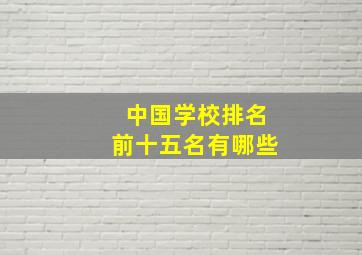 中国学校排名
前十五名有哪些